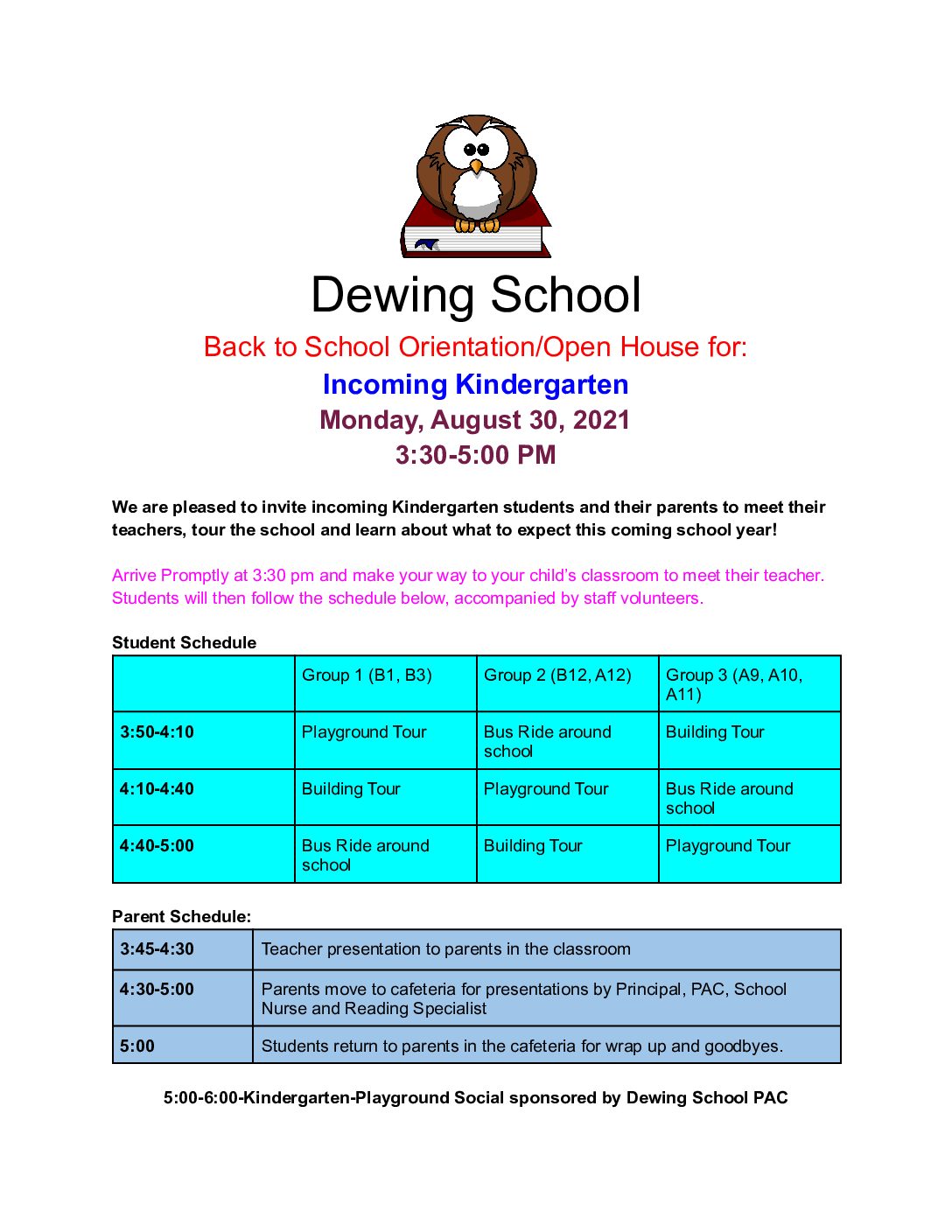 Dewing School

Back to School Orientation/Open House for:

Incoming Kindergarten

Monday, August 30, 2021

3:30-5:00 PM

We are pleased to invite incoming Kindergarten students and their parents to meet their teachers, tour the school and learn about what to expect this coming school year!

Arrive Promptly at 3:30 pm and make your way to your child's classroom to meet their teacher. Students will then follow the schedule below, accompanied by staff volunteers.

Student Schedule

| | Group 1 (B1, B3) | Group 2 (B12, A12) | Group 3 (A9, A10, A11) |
|---|---|---|---|
| 3:50-4:10 | Playground Tour | Bus Ride around school | Building Tour |
| 4:10-4:40 | Building Tour | Playground Tour | Bus Ride around school |
| 4:40-5:00 | Bus Ride around school | Building Tour | Playground Tour |

Parent Schedule:

| 3:45-4:30 | Teacher presentation to parents in the classroom |
|---|---|
| 4:30-5:00 | Parents move to cafeteria for presentations by Principal, PAC, School Nurse and Reading Specialist |
| 5:00 | Students return to parents in the cafeteria for wrap up and goodbyes. |

5:00-6:00-Kindergarten-Playground Social sponsored by Dewing School PAC